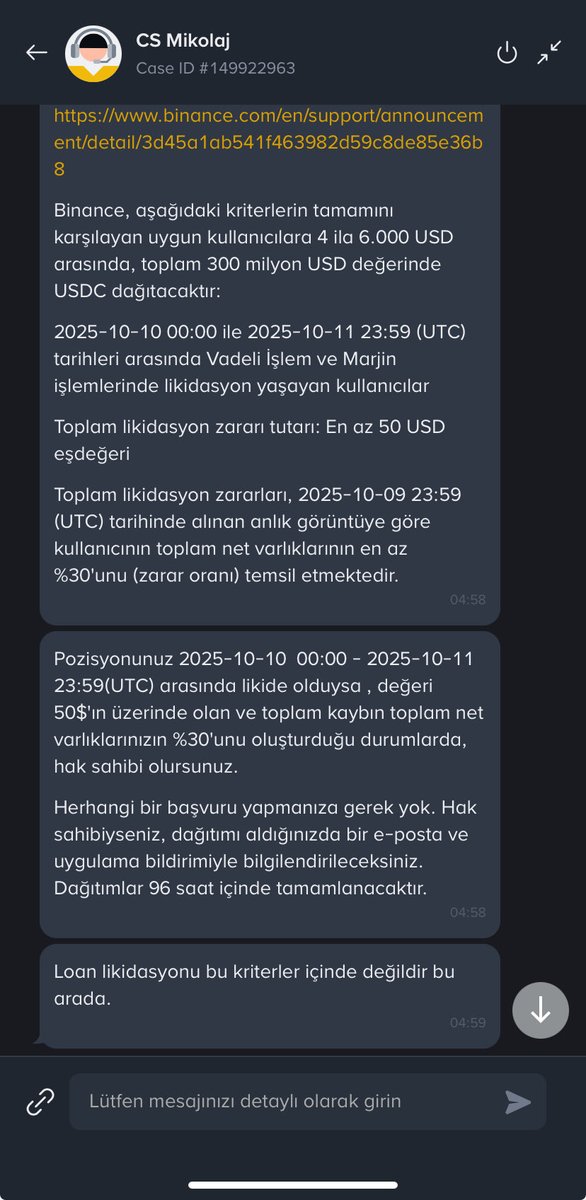 CS Mikolaj
Case ID #149922963

https://www.binance.com/en/support/announcement/detail/3d45a1ab541f463982d59c8de85e36b8

Binance, aşağıdaki kriterlerin tamamını karşılayan uygun kullanıcılara 4 ila 6.000 USD arasında, toplam 300 milyon USD değerinde USDC dağıtacaktır:

2025-10-10 00:00 ile 2025-10-11 23:59 (UTC) tarihleri arasında Vadeli İşlem ve Marjin işlemlerinde likidasyon yaşayan kullanıcılar

Toplam likidasyon zararı tutarı: En az 50 USD eşdeğeri

Toplam likidasyon zararları, 2025-10-09 23:59 (UTC) tarihinde alınan anlık görüntüye göre kullanıcının toplam net varlıklarının en az %30'unu (zarar oranı) temsil etmektedir.

04:58

Pozisyonunuz 2025-10-10 00:00 - 2025-10-11 23:59(UTC) arasında likide olduysa , değeri 50$'ın üzerinde olan ve toplam kaybın toplam net varlıklarınızın %30'unu oluşturduğu durumlarda, hak sahibi olursunuz.

Herhangi bir başvuru yapmanıza gerek yok. Hak sahibiyseniz, dağıtımı aldığınızda bir e-posta ve uygulama bildirimiyle bilgilendirileceksiniz. Dağıtımlar 96 saat içinde tamamlanacaktır.

04:58

Loan likidasyonu bu kriterler içinde değildir bu arada.

04:59

Lütfen mesajınızı detaylı olarak girin